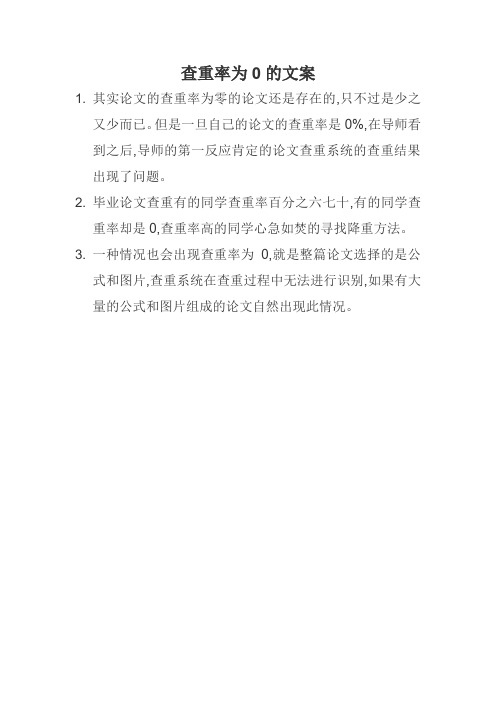 查重率为 0 的文案

1. 其实论文的查重率为零的论文还是存在的,只不过是少之又少而已。但是一旦自己的论文的查重率是 0%,在导师看到之后,导师的第一反应肯定的论文查重系统的查重结果出现了问题。

2. 毕业论文查重有的同学查重率百分之六七十,有的同学查重率却是 0,查重率高的同学心急如焚的寻找降重方法。

3. 一种情况也会出现查重率为 0,就是整篇论文选择的是公式和图片,查重系统在查重过程中无法进行识别,如果有大量的公式和图片组成的论文自然出现此情况。